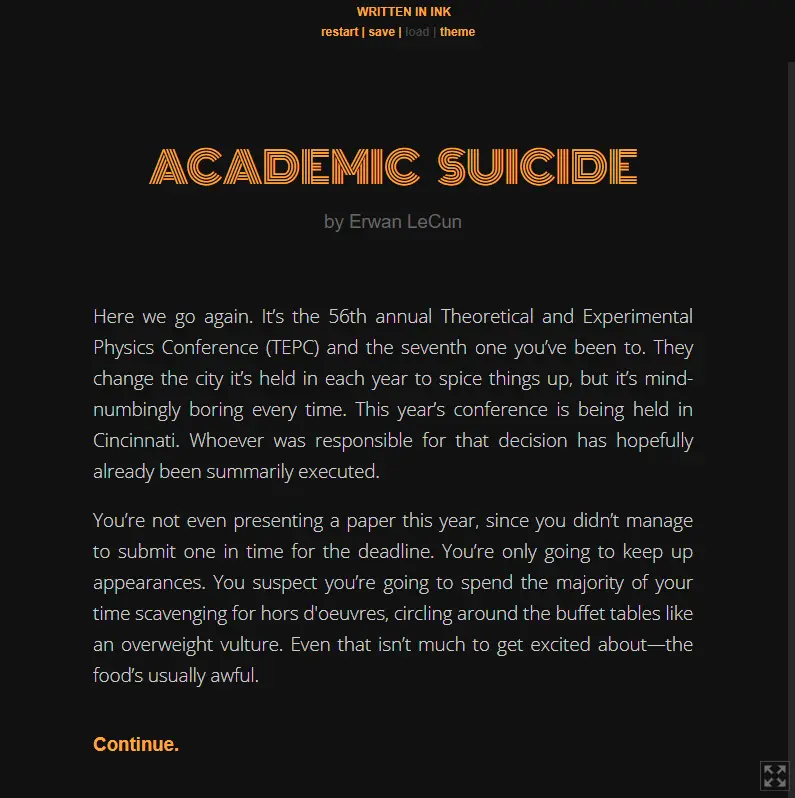 WRITTEN IN INK
restart | save | load | theme

ACADEMIC SUICIDE

by Erwan LeCun

Here we go again. It's the 56th annual Theoretical and Experimental Physics Conference (TEPC) and the seventh one you've been to. They change the city it's held in each year to spice things up, but it's mind-numbingly boring every time. This year's conference is being held in Cincinnati. Whoever was responsible for that decision has hopefully already been summarily executed.

You're not even presenting a paper this year, since you didn't manage to submit one in time for the deadline. You're only going to keep up appearances. You suspect you're going to spend the majority of your time scavenging for hors d'oeuvres, circling around the buffet tables like an overweight vulture. Even that isn't much to get excited about—the food's usually awful.

Continue.